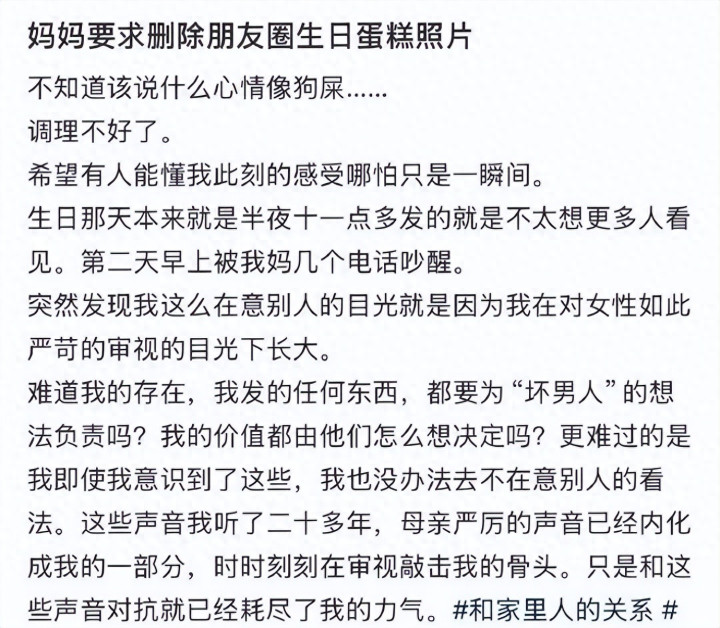 妈妈要求删除朋友圈生日蛋糕照片

不知道该说什么心情像狗屎......

调理不好了。

希望有人能懂我此刻的感受哪怕只是一瞬间。

生日那天本来就是半夜十一点多发的就是不太想更多人看见。第二天早上被我妈几个电话吵醒。

突然发现我这么在意别人的目光就是因为我在对女性如此严苛的审视的目光下长大。

难道我的存在，我发的任何东西，都要为“坏男人”的想法负责吗？我的价值都由他们怎么想决定吗？更难过的是我即使我意识到了这些，我也没办法去不在意别人的看法。这些声音我听了二十多年，母亲严厉的声音已经内化成我的一部分，时时刻刻在审视敲击我的骨头。只是和这些声音对抗就已经耗尽了我的力气。#和家里人的关系 #